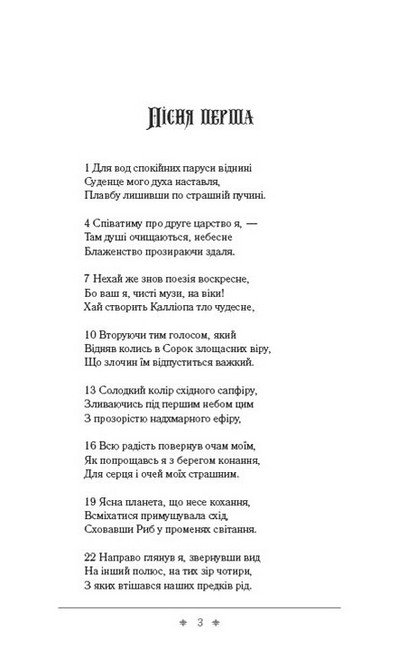 Пісня перша

1 Для вод спокійних паруси віднині
Суденце мого духа наставля,
Плавбу лишивши по страшній пучині.

4 Співатиму про друге царство я, —
Там душі очищаються, небесне
Блаженство прозираючи здаля.

7 Нехай же знов поезія воскресне,
Бо ваш я, чисті музи, на віки!
Хай створить Калліопа тло чудесне,

10 Вторуючи тим голосом, який
Відняв колись в Сорок злощасних віру,
Що злочин їм відпуститься важкий.

13 Солодкий колір східного сапфіру,
Зливаючись під першим небом цим
З прозорістю надхмарного ефіру,

16 Всю радість повернув очам моїм,
Як попрощавсь я з берегом конання,
Для серця і очей моїх страшним.

19 Ясна планета, що несе кохання,
Всміхатися примушувала схід,
Сховавши Риб у променях світання.

22 Направо глянув я, звернувши вид
На інший полюс, на тих зір чотири,
З яких втішався наших предків рід.

3